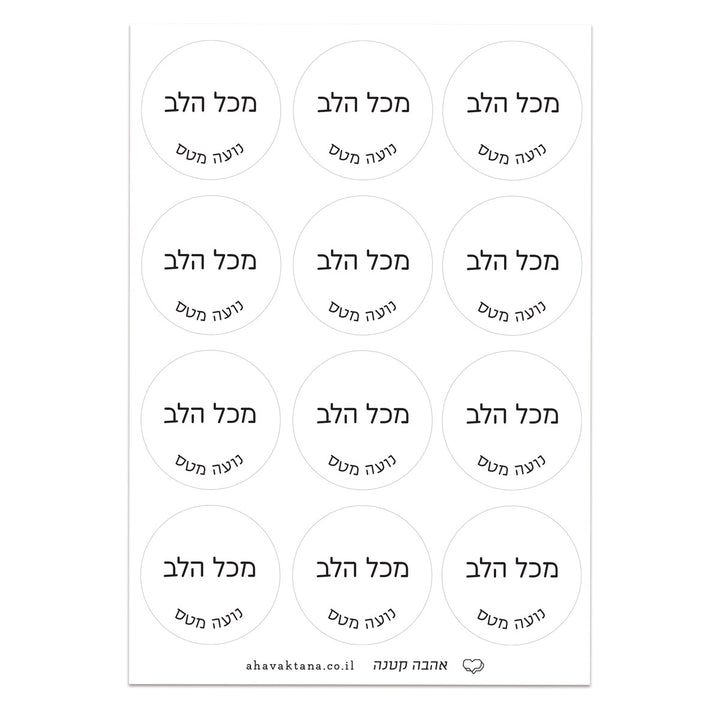 מכל הלב
נועה מטס

מכל הלב
נועה מטס

מכל הלב
נועה מטס

מכל הלב
נועה מטס

מכל הלב
נועה מטס

מכל הלב
נועה מטס

מכל הלב
נועה מטס

מכל הלב
נועה מטס

מכל הלב
נועה מטס

מכל הלב
נועה מטס

מכל הלב
נועה מטס

מכל הלב
נועה מטס

אהבה קטנה ahavaktana.co.il